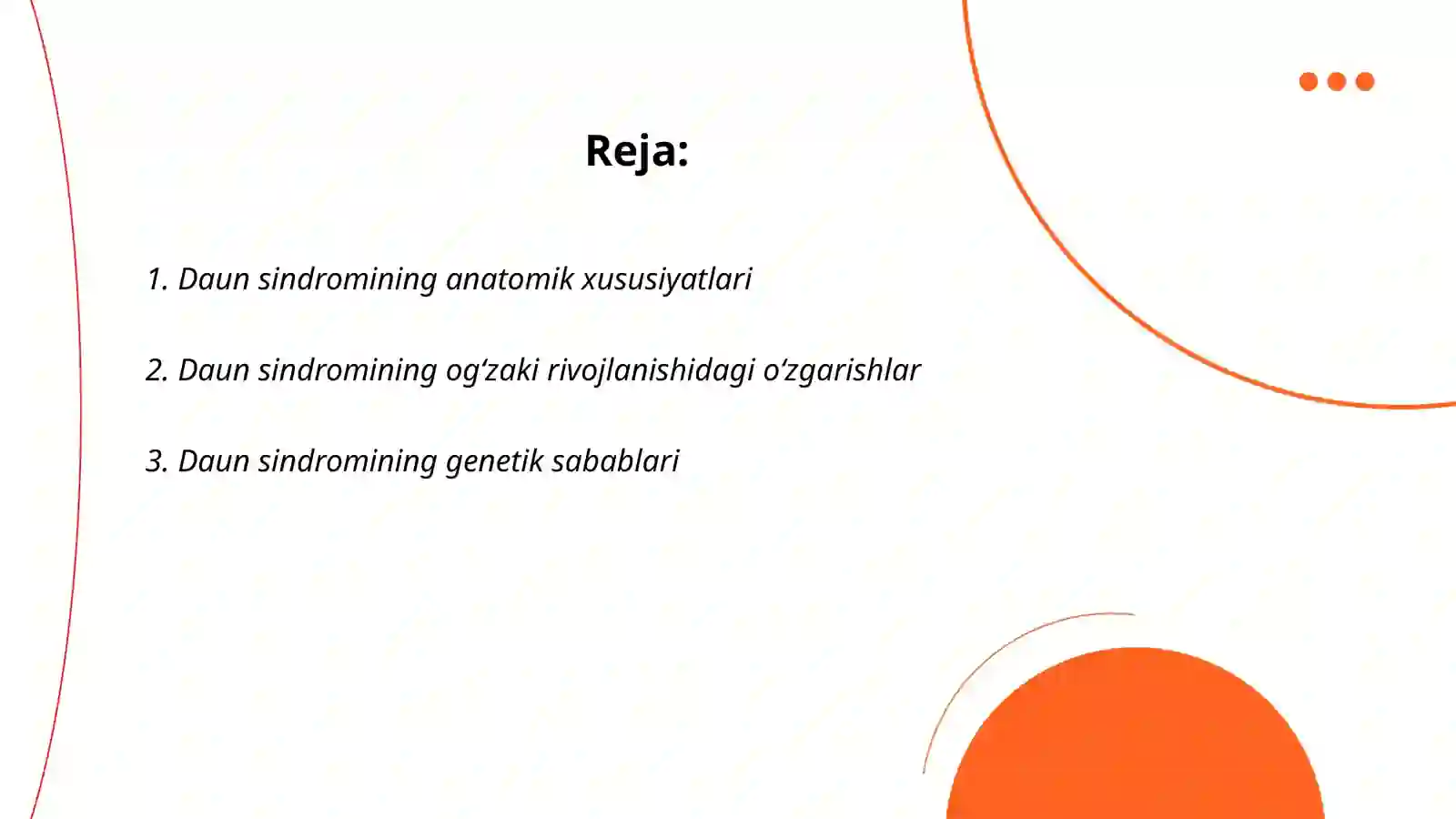 Reja:

1. Daun sindromining anatomik xususiyatlari

2. Daun sindromining og‘zaki rivojlanishidagi o‘zgarishlar

3. Daun sindromining genetik sabablari